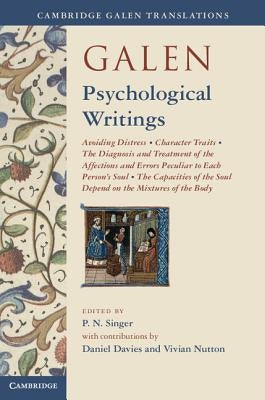 CAMBRIDGE GALEN TRANSLATIONS

GALEN

Psychological Writings

Avoiding Distress • Character Traits • The Diagnosis and Treatment of the Affections and Errors Peculiar to Each Person's Soul • The Capacities of the Soul Depend on the Mixtures of the Body

EDITED BY
P. N. Singer
with contributions by
Daniel Davies and Vivian Nutton

CAMBRIDGE